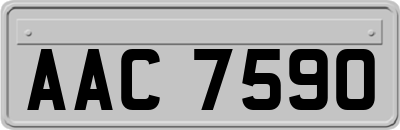 AAC 7590